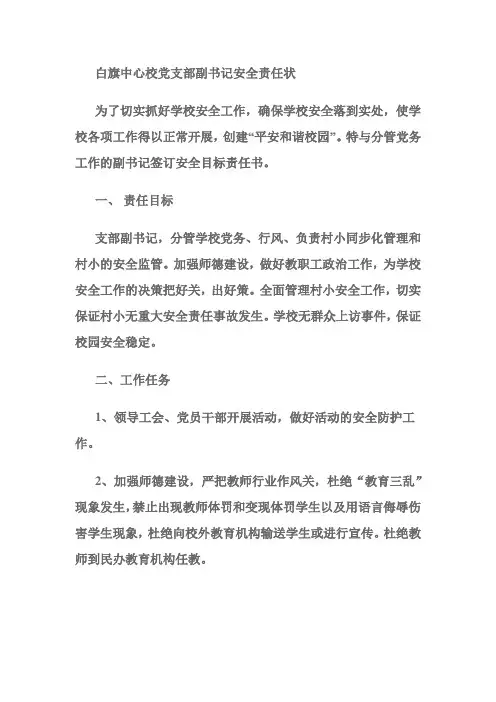 白旗中心校党支部副书记安全责任状

为了切实抓好学校安全工作，确保学校安全落到实处，使学校各项工作得以正常开展，创建“平安和谐校园”。特与分管党务工作的副书记签订安全目标责任书。

一、 责任目标

支部副书记，分管学校党务、行风、负责村小同步化管理和村小的安全监管。加强师德建设，做好教职工政治工作，为学校安全工作的决策把好关，出好策。全面管理村小安全工作，切实保证村小无重大安全责任事故发生。学校无群众上访事件，保证校园安全稳定。

二、工作任务

1、领导工会、党员干部开展活动，做好活动的安全防护工作。

2、加强师德建设，严把教师行业作风关，杜绝“教育三乱”现象发生，禁止出现教师体罚和变现体罚学生以及用语言侮辱伤害学生现象，杜绝向校外教育机构输送学生或进行宣传。杜绝教师到民办教育机构任教。